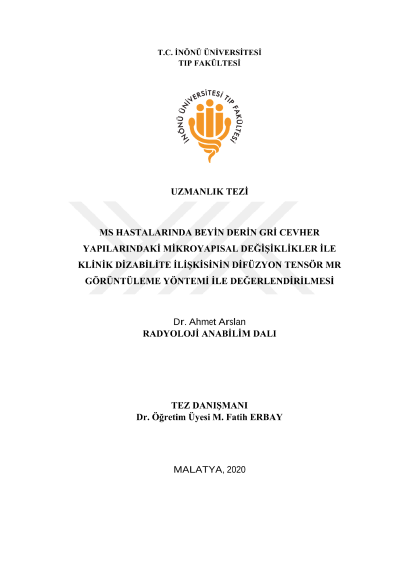 T.C. İNÖNÜ ÜNİVERSİTESİ
TIP FAKÜLTESİ

İNÖNÜ ÜNİVERSİTESİ TIP FAKÜLTESİ

UZMANLIK TEZİ

MS HASTALARINDA BEYİN DERİN GRİ CEVHER YAPILARINDAKİ MİKROYAPISAL DEĞİŞİKLİKLER İLE KLİNİK DİZABİLİTE İLİŞKİSİNİN DİFÜZYON TENSÖR MR GÖRÜNTÜLEME YÖNTEMİ İLE DEĞERLENDİRİLMESİ

Dr. Ahmet Arslan
RADYOLOJİ ANABİLİM DALI

TEZ DANIŞMANI
Dr. Öğretim Üyesi M. Fatih ERBAY

MALATYA, 2020